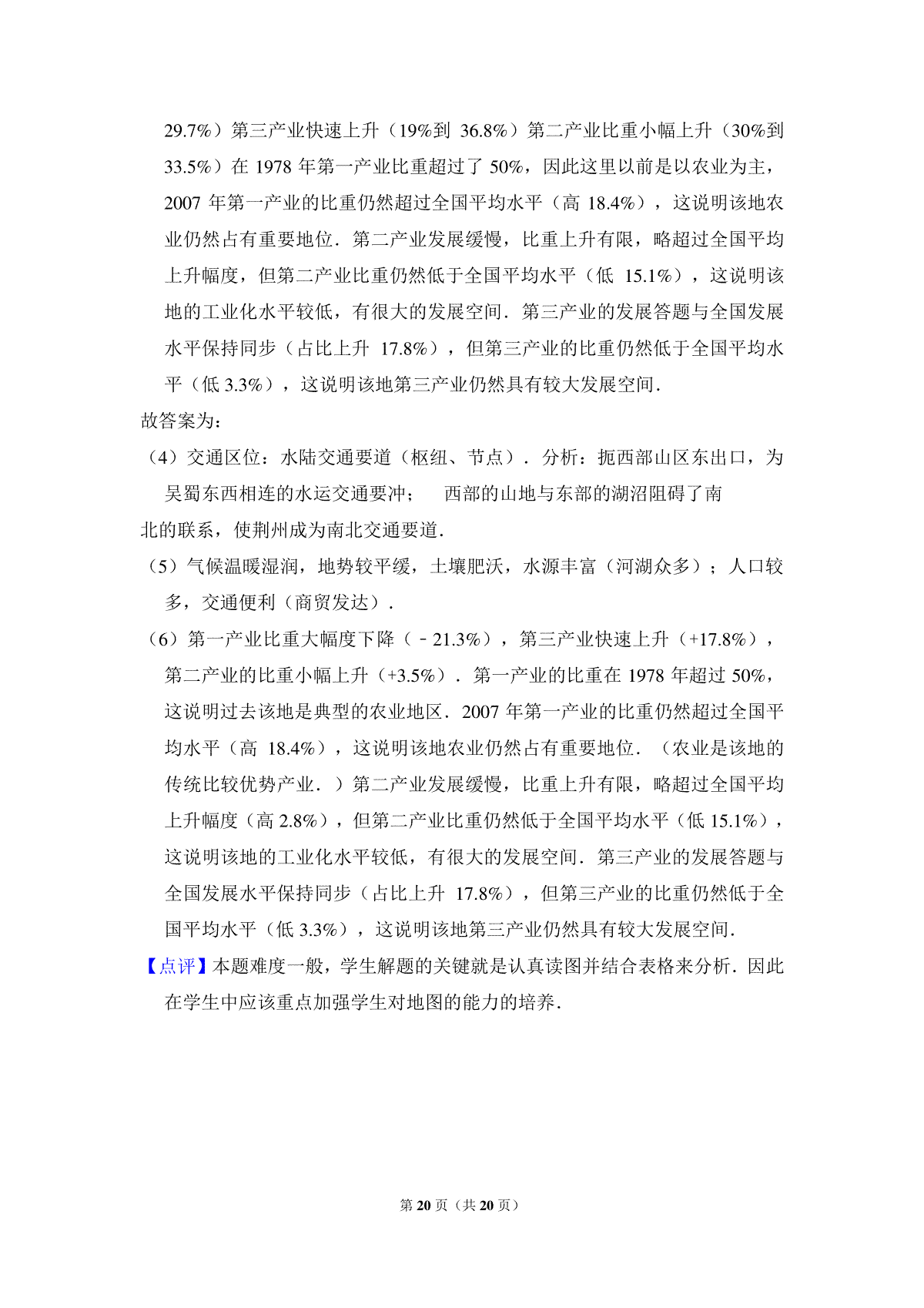 29.7%）第三产业快速上升（19%到 36.8%）第二产业比重小幅上升（30%到 33.5%）在 1978 年第一产业比重超过了 50%，因此这里以前是以农业为主，2007 年第一产业的比重仍然超过全国平均水平（高 18.4%），这说明该地农业仍然占有重要地位．第二产业发展缓慢，比重上升有限，略超过全国平均上升幅度，但第二产业比重仍然低于全国平均水平（低 15.1%），这说明该地的工业化水平较低，有很大的发展空间．第三产业的发展答题与全国发展水平保持同步（占比上升 17.8%），但第三产业的比重仍然低于全国平均水平（低 3.3%），这说明该地第三产业仍然具有较大发展空间．

故答案为：

（4）交通区位：水陆交通要道（枢纽、节点）．分析：扼西部山区东出口，为吴蜀东西相连的水运交通要冲； 西部的山地与东部的湖沼阻碍了南北的联系，使荆州成为南北交通要道．

（5）气候温暖湿润，地势较平缓，土壤肥沃，水源丰富（河湖众多）；人口较多，交通便利（商贸发达）．

（6）第一产业比重大幅度下降（﹣21.3%），第三产业快速上升（+17.8%），第二产业的比重小幅上升（+3.5%）．第一产业的比重在 1978 年超过 50%，这说明过去该地是典型的农业地区．2007 年第一产业的比重仍然超过全国平均水平（高 18.4%），这说明该地农业仍然占有重要地位．（农业是该地的传统比较优势产业．）第二产业发展缓慢，比重上升有限，略超过全国平均上升幅度（高 2.8%），但第二产业比重仍然低于全国平均水平（低 15.1%），这说明该地的工业化水平较低，有很大的发展空间．第三产业的发展答题与全国发展水平保持同步（占比上升 17.8%），但第三产业的比重仍然低于全国平均水平（低 3.3%），这说明该地第三产业仍然具有较大发展空间．

【点评】本题难度一般，学生解题的关键就是认真读图并结合表格来分析．因此在学生中应该重点加强学生对地图的能力的培养．

第 20 页（共 20 页）